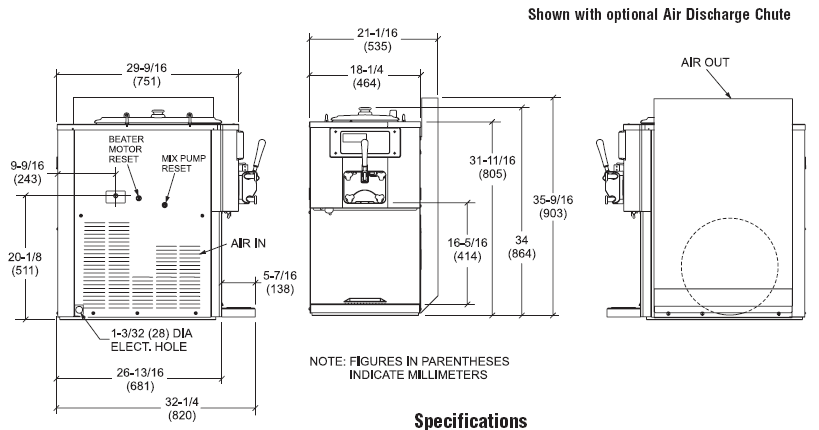 Shown with optional Air Discharge Chute

29-9/16
(751)

BEATER MOTOR RESET

MIX PUMP RESET

9-9/16
(243)

20-1/8
(511)

AIR IN

5-7/16
(138)

1-3/32 (28) DIA
ELECT. HOLE

26-13/16
(681)

32-1/4
(820)

21-1/16
(535)

18-1/4
(464)

31-11/16
(805)

16-5/16
(414)

34
(864)

35-9/16
(903)

NOTE: FIGURES IN PARENTHESES INDICATE MILLIMETERS

AIR OUT

Specifications